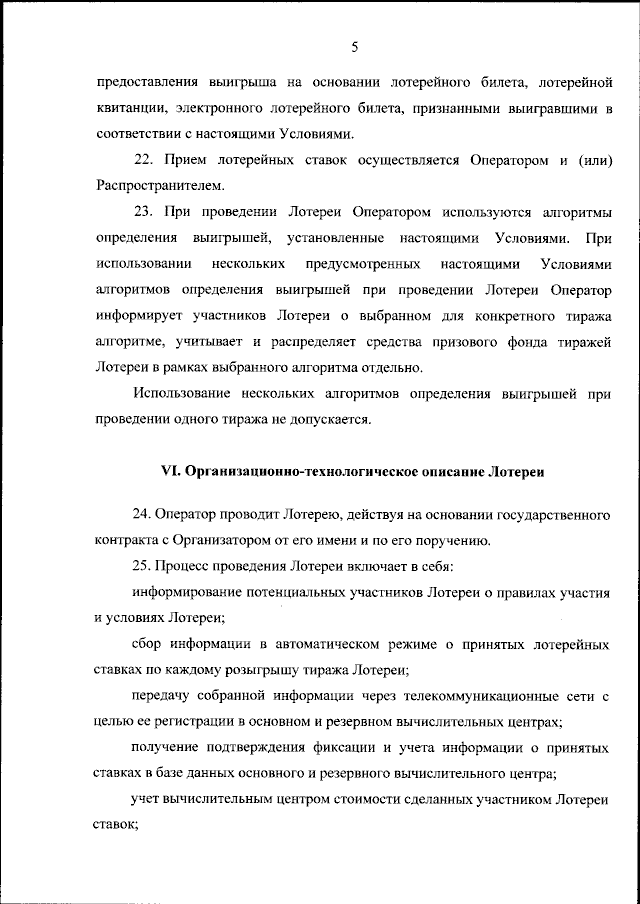 5

предоставления выигрыша на основании лотерейного билета, лотерейной квитанции, электронного лотерейного билета, признанными выигравшими в соответствии с настоящими Условиями.

22. Прием лотерейных ставок осуществляется Оператором и (или) Распространителем.

23. При проведении Лотереи Оператором используются алгоритмы определения выигрышей, установленные настоящими Условиями. При использовании нескольких предусмотренных настоящими Условиями алгоритмов определения выигрышей при проведении Лотереи Оператор информирует участников Лотереи о выбранном для конкретного тиража алгоритме, учитывает и распределяет средства призового фонда тиражей Лотереи в рамках выбранного алгоритма отдельно.

Использование нескольких алгоритмов определения выигрышей при проведении одного тиража не допускается.

VI. Организационно-технологическое описание Лотереи

24. Оператор проводит Лотерею, действуя на основании государственного контракта с Организатором от его имени и по его поручению.

25. Процесс проведения Лотереи включает в себя:

информирование потенциальных участников Лотереи о правилах участия и условиях Лотереи;

сбор информации в автоматическом режиме о принятых лотерейных ставках по каждому розыгрышу тиража Лотереи;

передачу собранной информации через телекоммуникационные сети с целью ее регистрации в основном и резервном вычислительных центрах;

получение подтверждения фиксации и учета информации о принятых ставках в базе данных основного и резервного вычислительного центра;

учет вычислительным центром стоимости сделанных участником Лотереи ставок;